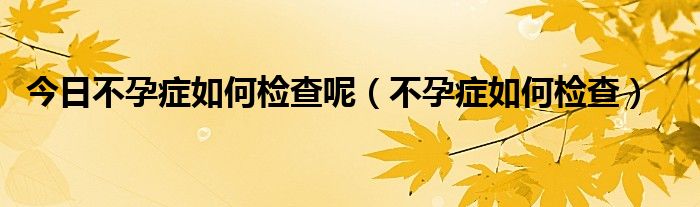 今日不孕症如何检查呢（不孕症如何检查）